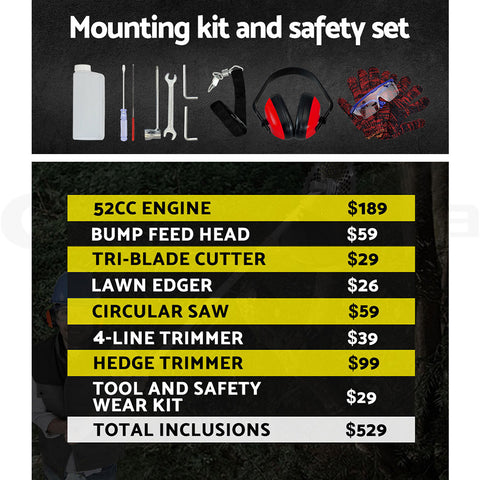 Mounting kit and safety set

| 52CC ENGINE | $189 |
|---|---|
| BUMP FEED HEAD | $59 |
| TRI-BLADE CUTTER | $29 |
| LAWN EDGER | $26 |
| CIRCULAR SAW | $59 |
| 4-LINE TRIMMER | $39 |
| HEDGE TRIMMER | $99 |
| TOOL AND SAFETY WEAR KIT | $29 |
| TOTAL INCLUSIONS | $529 |